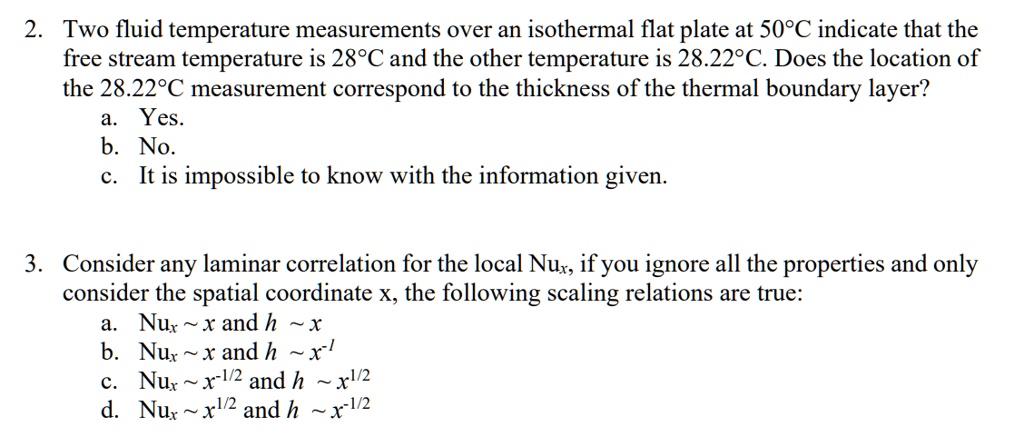 2. Two fluid temperature measurements over an isothermal flat plate at 50°C indicate that the free stream temperature is 28°C and the other temperature is 28.22°C. Does the location of the 28.22°C measurement correspond to the thickness of the thermal boundary layer?
a. Yes.
b. No.
c. It is impossible to know with the information given.

3. Consider any laminar correlation for the local $Nu_x$, if you ignore all the properties and only consider the spatial coordinate x, the following scaling relations are true:
a. $Nu_x \sim x$ and $h \sim x$
b. $Nu_x \sim x$ and $h \sim x^{-1}$
c. $Nu_x \sim x^{-1/2}$ and $h \sim x^{1/2}$
d. $Nu_x \sim x^{1/2}$ and $h \sim x^{-1/2}$